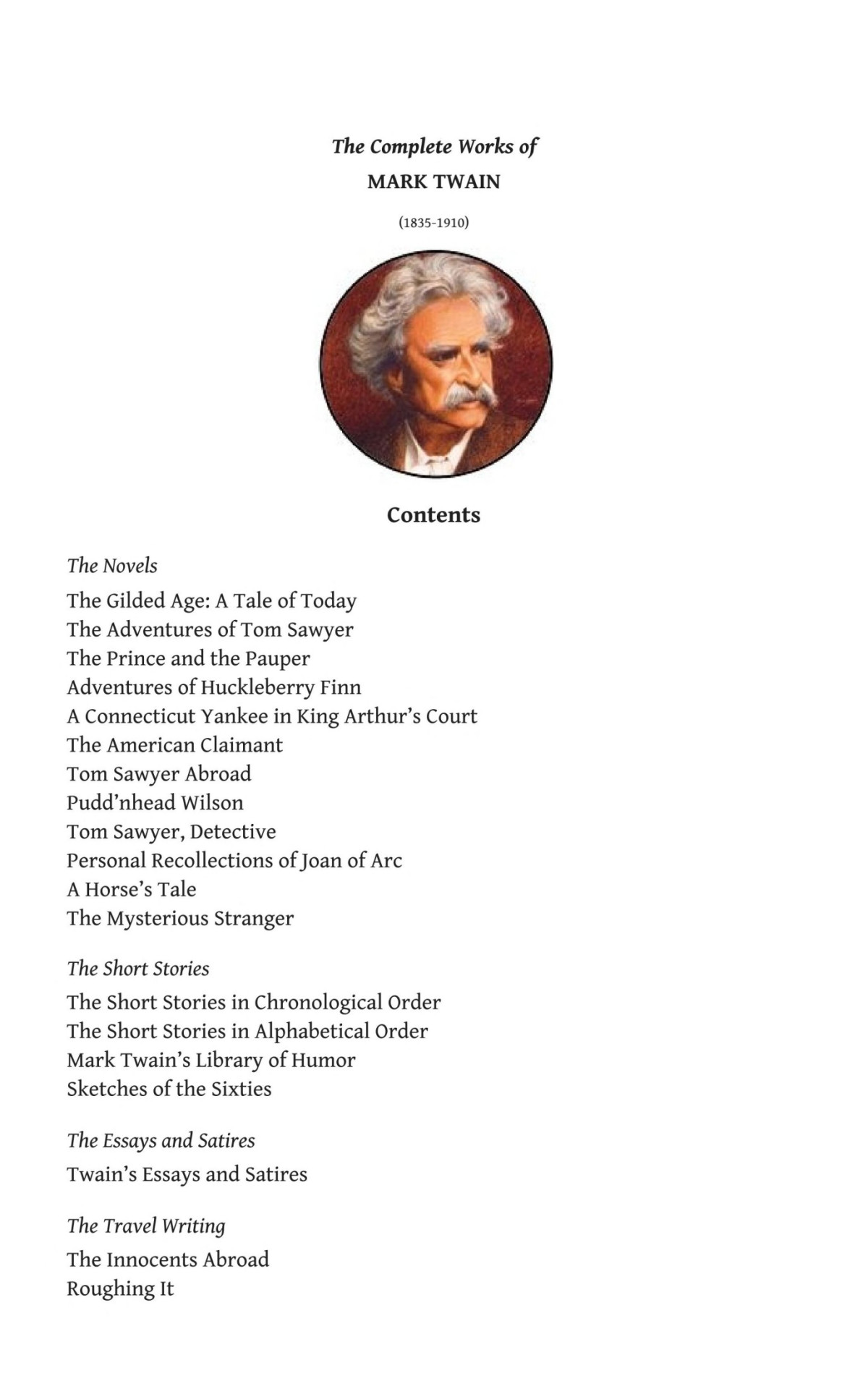 The Complete Works of

MARK TWAIN

(1835-1910)

Contents

The Novels

The Gilded Age: A Tale of Today
The Adventures of Tom Sawyer
The Prince and the Pauper
Adventures of Huckleberry Finn
A Connecticut Yankee in King Arthur's Court
The American Claimant
Tom Sawyer Abroad
Pudd'nhead Wilson
Tom Sawyer, Detective
Personal Recollections of Joan of Arc
A Horse's Tale
The Mysterious Stranger

The Short Stories

The Short Stories in Chronological Order
The Short Stories in Alphabetical Order
Mark Twain's Library of Humor
Sketches of the Sixties

The Essays and Satires

Twain's Essays and Satires

The Travel Writing

The Innocents Abroad
Roughing It